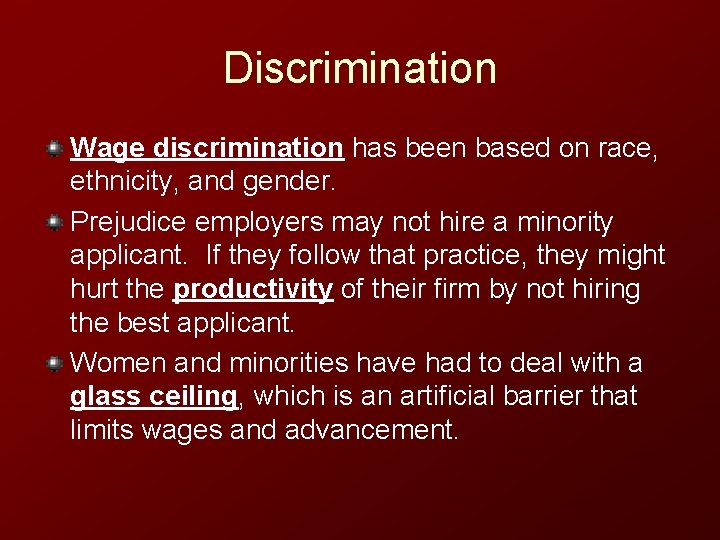 Discrimination

Wage discrimination has been based on race, ethnicity, and gender.

Prejudice employers may not hire a minority applicant. If they follow that practice, they might hurt the productivity of their firm by not hiring the best applicant.

Women and minorities have had to deal with a glass ceiling, which is an artificial barrier that limits wages and advancement.